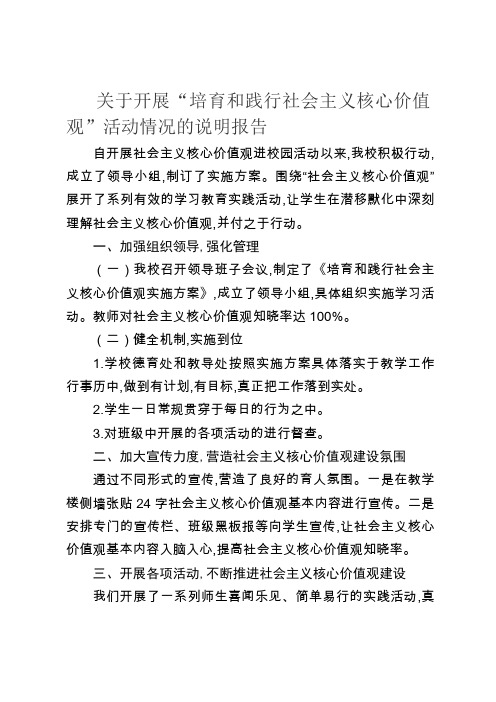 关于开展“培育和践行社会主义核心价值观”活动情况的说明报告

自开展社会主义核心价值观进校园活动以来,我校积极行动,成立了领导小组,制订了实施方案。围绕“社会主义核心价值观”展开了系列有效的学习教育实践活动,让学生在潜移默化中深刻理解社会主义核心价值观,并付之于行动。

一、加强组织领导. 强化管理

（一）我校召开领导班子会议,制定了《培育和践行社会主义核心价值观实施方案》,成立了领导小组,具体组织实施学习活动。教师对社会主义核心价值观知晓率达 100%。

（二）健全机制,实施到位

1.学校德育处和教导处按照实施方案具体落实于教学工作行事历中,做到有计划,有目标,真正把工作落到实处。

2.学生一日常规贯穿于每日的行为之中。

3.对班级中开展的各项活动的进行督查。

二、加大宣传力度. 营造社会主义核心价值观建设氛围

通过不同形式的宣传,营造了良好的育人氛围。一是在教学楼侧墙张贴 24 字社会主义核心价值观基本内容进行宣传。二是安排专门的宣传栏、班级黑板报等向学生宣传,让社会主义核心价值观基本内容入脑入心,提高社会主义核心价值观知晓率。

三、开展各项活动. 不断推进社会主义核心价值观建设

我们开展了一系列师生喜闻乐见、简单易行的实践活动,真